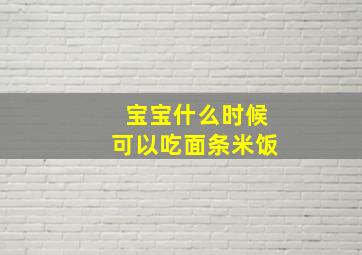 宝宝什么时候
可以吃面条米饭